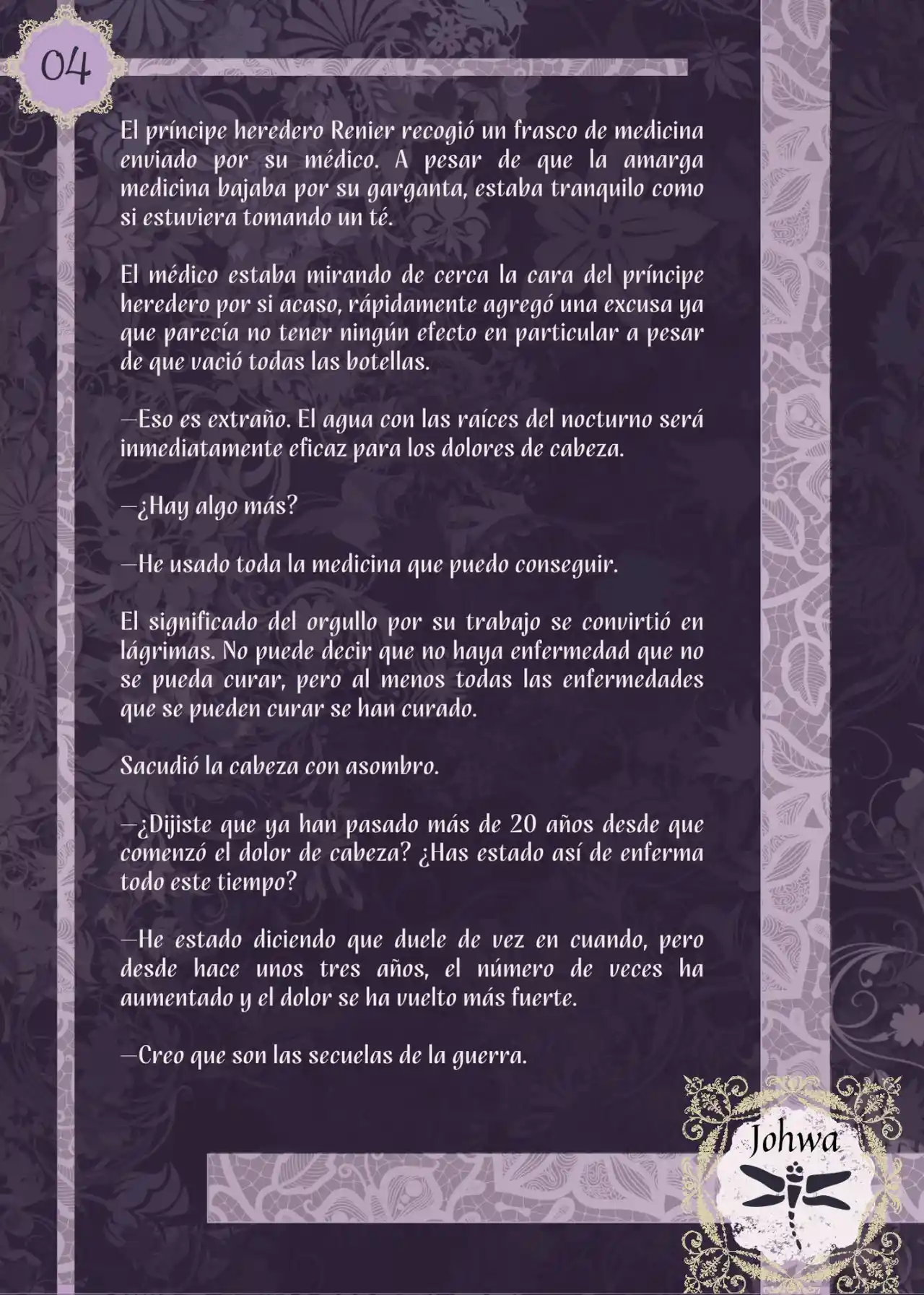 04

El príncipe heredero Renier recogió un frasco de medicina enviado por su médico. A pesar de que la amarga medicina bajaba por su garganta, estaba tranquilo como si estuviera tomando un té.

El médico estaba mirando de cerca la cara del príncipe heredero por si acaso, rápidamente agregó una excusa ya que parecía no tener ningún efecto en particular a pesar de que vació todas las botellas.

—Eso es extraño. El agua con las raíces del nocturno será inmediatamente eficaz para los dolores de cabeza.

—¿Hay algo más?

—He usado toda la medicina que puedo conseguir.

El significado del orgullo por su trabajo se convirtió en lágrimas. No puede decir que no haya enfermedad que no se pueda curar, pero al menos todas las enfermedades que se pueden curar se han curado.

Sacudió la cabeza con asombro.

—¿Dijiste que ya han pasado más de 20 años desde que comenzó el dolor de cabeza? ¿Has estado así de enferma todo este tiempo?

—He estado diciendo que duele de vez en cuando, pero desde hace unos tres años, el número de veces ha aumentado y el dolor se ha vuelto más fuerte.

—Creo que son las secuelas de la guerra.

Johwa